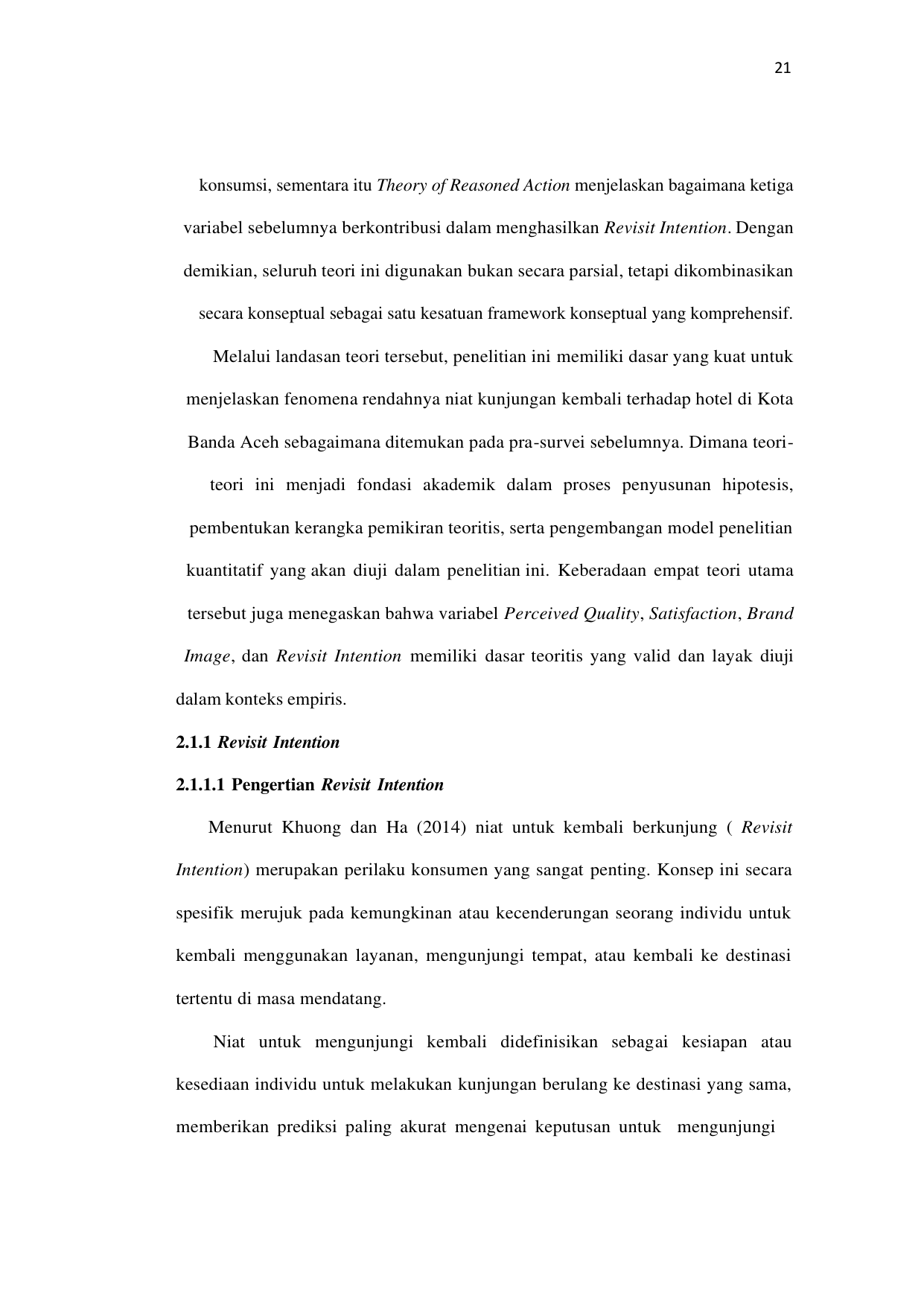 21

konsumsi, sementara itu Theory of Reasoned Action menjelaskan bagaimana ketiga variabel sebelumnya berkontribusi dalam menghasilkan Revisit Intention. Dengan demikian, seluruh teori ini digunakan bukan secara parsial, tetapi dikombinasikan secara konseptual sebagai satu kesatuan framework konseptual yang komprehensif.

Melalui landasan teori tersebut, penelitian ini memiliki dasar yang kuat untuk menjelaskan fenomena rendahnya niat kunjungan kembali terhadap hotel di Kota Banda Aceh sebagaimana ditemukan pada pra-survei sebelumnya. Dimana teori-teori ini menjadi fondasi akademik dalam proses penyusunan hipotesis, pembentukan kerangka pemikiran teoritis, serta pengembangan model penelitian kuantitatif yang akan diuji dalam penelitian ini. Keberadaan empat teori utama tersebut juga menegaskan bahwa variabel Perceived Quality, Satisfaction, Brand Image, dan Revisit Intention memiliki dasar teoritis yang valid dan layak diuji dalam konteks empiris.

2.1.1 Revisit Intention

2.1.1.1 Pengertian Revisit Intention

Menurut Khuong dan Ha (2014) niat untuk kembali berkunjung ( Revisit Intention) merupakan perilaku konsumen yang sangat penting. Konsep ini secara spesifik merujuk pada kemungkinan atau kecenderungan seorang individu untuk kembali menggunakan layanan, mengunjungi tempat, atau kembali ke destinasi tertentu di masa mendatang.

Niat untuk mengunjungi kembali didefinisikan sebagai kesiapan atau kesediaan individu untuk melakukan kunjungan berulang ke destinasi yang sama, memberikan prediksi paling akurat mengenai keputusan untuk mengunjungi